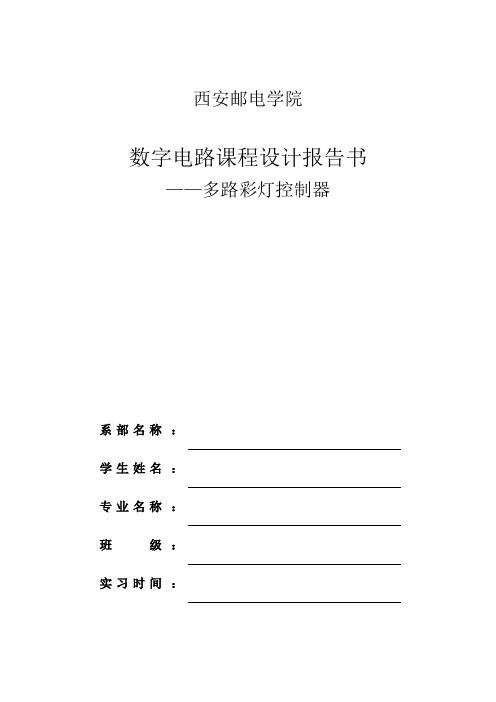 西安邮电学院

数字电路课程设计报告书
——多路彩灯控制器

系部名称：

学生姓名：

专业名称：

班　　级：

实习时间：